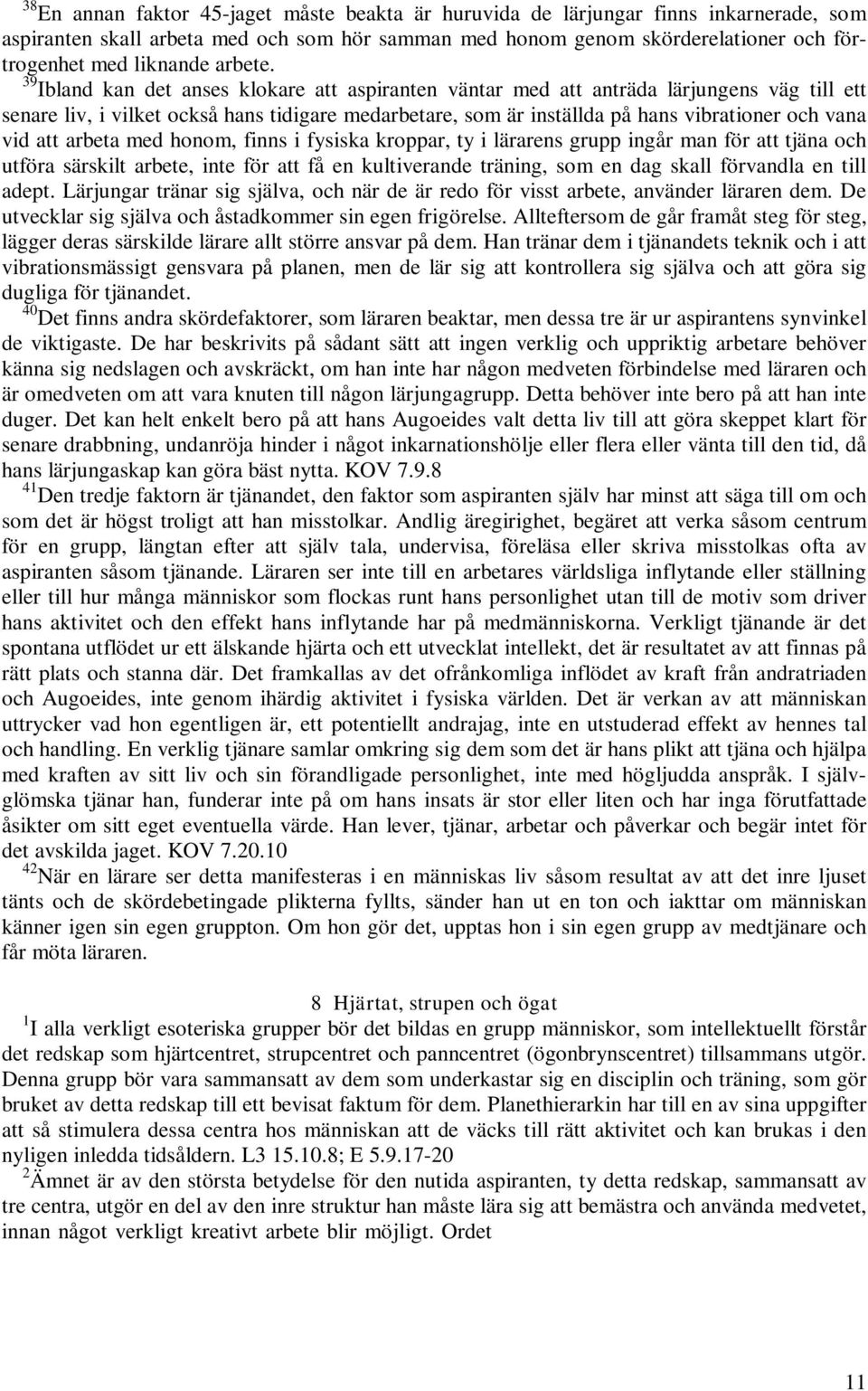 $^{38}$En annan faktor 45-jaget måste beakta är huruvida de lärjungar finns inkarnerade, som aspiranten skall arbeta med och som hör samman med honom genom skörderelationer och förtrogenhet med liknande arbete. $^{39}$Ibland kan det anses klokare att aspiranten väntar med att anträda lärjungens väg till ett senare liv, i vilket också hans tidigare medarbetare, som är inställda på hans vibrationer och vana vid att arbeta med honom, finns i fysiska kroppar, ty i lärarens grupp ingår man för att tjäna och utföra särskilt arbete, inte för att få en kultiverande träning, som en dag skall förvandla en till adept. Lärjungar tränar sig själva, och när de är redo för visst arbete, använder läraren dem. De utvecklar sig själva och åstadkommer sin egen frigörelse. Allteftersom de går framåt steg för steg, lägger deras särskilde lärare allt större ansvar på dem. Han tränar dem i tjänandets teknik och i att vibrationsmässigt gensvara på planen, men de lär sig att kontrollera sig själva och att göra sig dugliga för tjänandet.
$^{40}$Det finns andra skördefaktorer, som läraren beaktar, men dessa tre är ur aspirantens synvinkel de viktigaste. De har beskrivits på sådant sätt att ingen verklig och uppriktig arbetare behöver känna sig nedslagen och avskräckt, om han inte har någon medveten förbindelse med läraren och är omedveten om att vara knuten till någon lärjungagrupp. Detta behöver inte bero på att han inte duger. Det kan helt enkelt bero på att hans Augoeides valt detta liv till att göra skeppet klart för senare drabbning, undanröja hinder i något inkarnationshölje eller flera eller vänta till den tid, då hans lärjungaskap kan göra bäst nytta. KOV 7.9.8
$^{41}$Den tredje faktorn är tjänandet, den faktor som aspiranten själv har minst att säga till om och som det är högst troligt att han misstolkar. Andlig äregirighet, begäret att verka såsom centrum för en grupp, längtan efter att själv tala, undervisa, föreläsa eller skriva misstolkas ofta av aspiranten såsom tjänande. Läraren ser inte till en arbetares världsliga inflytande eller ställning eller till hur många människor som flockas runt hans personlighet utan till de motiv som driver hans aktivitet och den effekt hans inflytande har på medmänniskorna. Verkligt tjänande är det spontana utflödet ur ett älskande hjärta och ett utvecklat intellekt, det är resultatet av att finnas på rätt plats och stanna där. Det framkallas av det ofrånkomliga inflödet av kraft från andratriaden och Augoeides, inte genom ihärdig aktivitet i fysiska världen. Det är verkan av att människan uttrycker vad hon egentligen är, ett potentiellt andrajag, inte en utstuderad effekt av hennes tal och handling. En verklig tjänare samlar omkring sig dem som det är hans plikt att tjäna och hjälpa med kraften av sitt liv och sin förandligade personlighet, inte med högljudda anspråk. I självglömska tjänar han, funderar inte på om hans insats är stor eller liten och har inga förutfattade åsikter om sitt eget eventuella värde. Han lever, tjänar, arbetar och påverkar och begär intet för det avskilda jaget. KOV 7.20.10
$^{42}$När en lärare ser detta manifesteras i en människas liv såsom resultat av att det inre ljuset tänts och de skördebetingade plikterna fyllts, sänder han ut en ton och iakttar om människan känner igen sin egen gruppton. Om hon gör det, upptas hon i sin egen grupp av medtjänare och får möta läraren.

8 Hjärtat, strupen och ögat
$^{1}$I alla verkligt esoteriska grupper bör det bildas en grupp människor, som intellektuellt förstår det redskap som hjärtcentret, strupcentret och panncentret (ögonbrynscentret) tillsammans utgör. Denna grupp bör vara sammansatt av dem som underkastar sig en disciplin och träning, som gör bruket av detta redskap till ett bevisat faktum för dem. Planethierarkin har till en av sina uppgifter att så stimulera dessa centra hos människan att de väcks till rätt aktivitet och kan brukas i den nyligen inledda tidsåldern. L3 15.10.8; E 5.9.17-20
$^{2}$Ämnet är av den största betydelse för den nutida aspiranten, ty detta redskap, sammansatt av tre centra, utgör en del av den inre struktur han måste lära sig att bemästra och använda medvetet, innan något verkligt kreativt arbete blir möjligt. Ordet

11